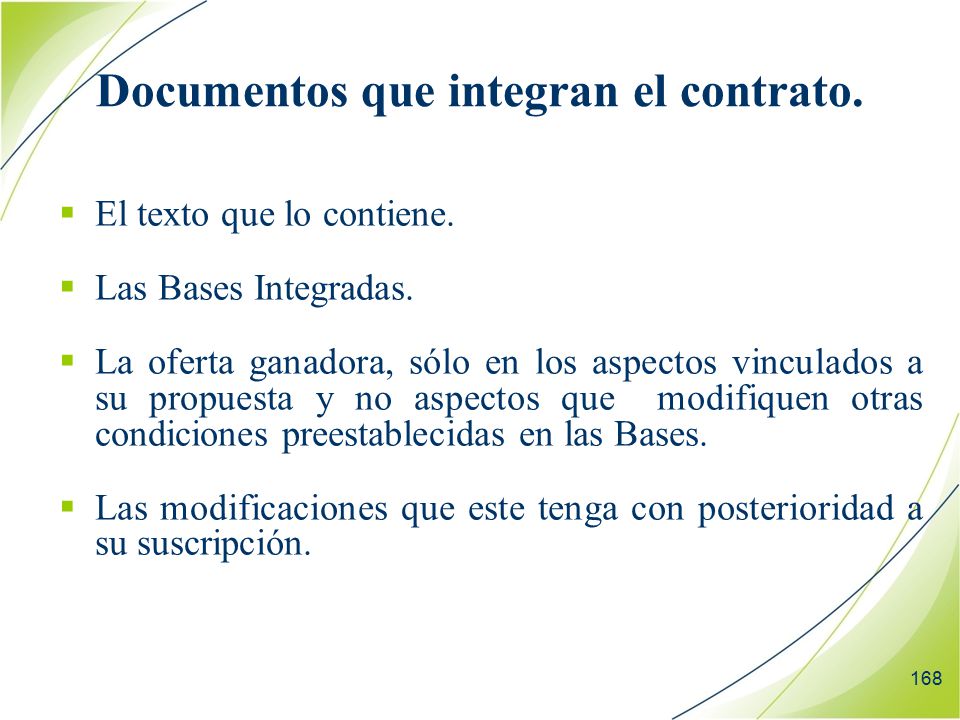 Documentos que integran el contrato.

▪ El texto que lo contiene.

▪ Las Bases Integradas.

▪ La oferta ganadora, sólo en los aspectos vinculados a su propuesta y no aspectos que modifiquen otras condiciones preestablecidas en las Bases.

▪ Las modificaciones que este tenga con posterioridad a su suscripción.

168